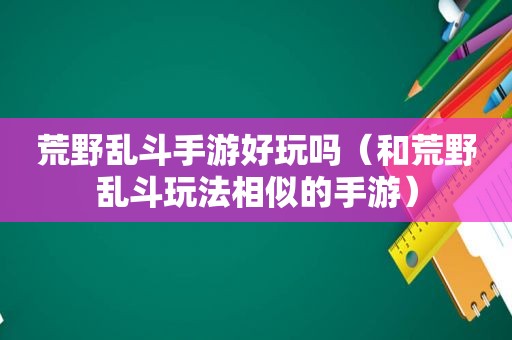 荒野乱斗手游好玩吗（和荒野乱斗玩法相似的手游）